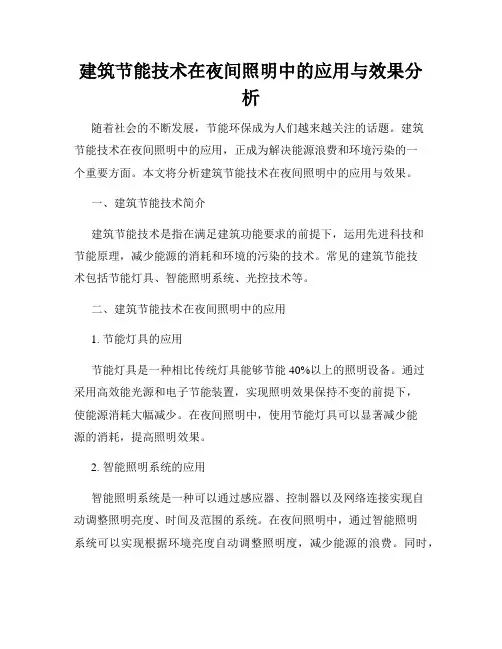 建筑节能技术在夜间照明中的应用与效果分析

随着社会的不断发展，节能环保成为人们越来越关注的话题。建筑节能技术在夜间照明中的应用，正成为解决能源浪费和环境污染的一个重要方面。本文将分析建筑节能技术在夜间照明中的应用与效果。

一、建筑节能技术简介

建筑节能技术是指在满足建筑功能要求的前提下，运用先进科技和节能原理，减少能源的消耗和环境的污染的技术。常见的建筑节能技术包括节能灯具、智能照明系统、光控技术等。

二、建筑节能技术在夜间照明中的应用

1. 节能灯具的应用

节能灯具是一种相比传统灯具能够节能 40%以上的照明设备。通过采用高效能光源和电子节能装置，实现照明效果保持不变的前提下，使能源消耗大幅减少。在夜间照明中，使用节能灯具可以显著减少能源的消耗，提高照明效果。

2. 智能照明系统的应用

智能照明系统是一种可以通过感应器、控制器以及网络连接实现自动调整照明亮度、时间及范围的系统。在夜间照明中，通过智能照明系统可以实现根据环境亮度自动调整照明度，减少能源的浪费。同时，